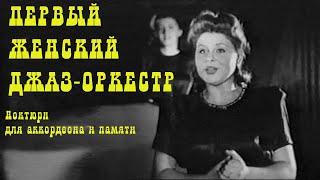 ПЕРВЫЙ ЖЕНСКИЙ ДЖАЗ-ОРКЕСТР

Ноктюрн для аккордеона и памяти